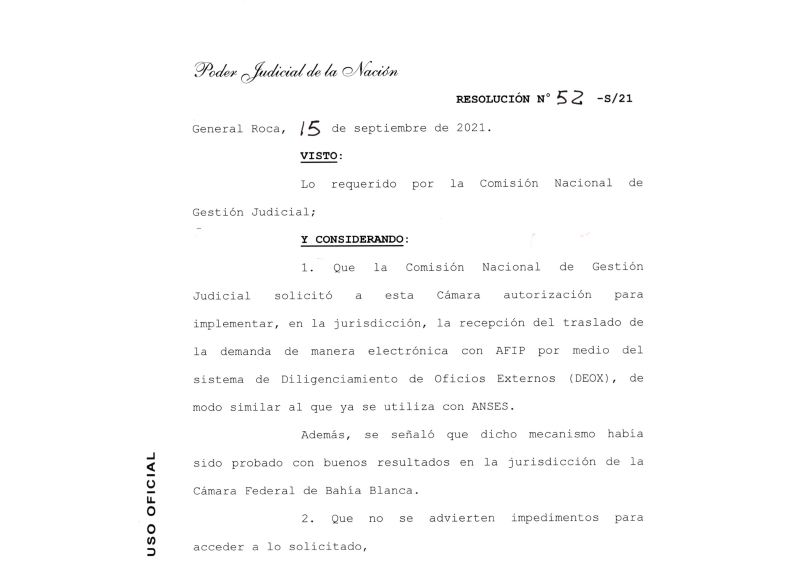 Poder Judicial de la Nación

RESOLUCIÓN N° 52 -S/21

General Roca, 15 de septiembre de 2021.

VISTO:

Lo requerido por la Comisión Nacional de Gestión Judicial;

Y CONSIDERANDO:

1. Que la Comisión Nacional de Gestión Judicial solicitó a esta Cámara autorización para implementar, en la jurisdicción, la recepción del traslado de la demanda de manera electrónica con AFIP por medio del sistema de Diligenciamiento de Oficios Externos (DEOX), de modo similar al que ya se utiliza con ANSES.

Además, se señaló que dicho mecanismo había sido probado con buenos resultados en la jurisdicción de la Cámara Federal de Bahía Blanca.

2. Que no se advierten impedimentos para acceder a lo solicitado,

USO OFICIAL